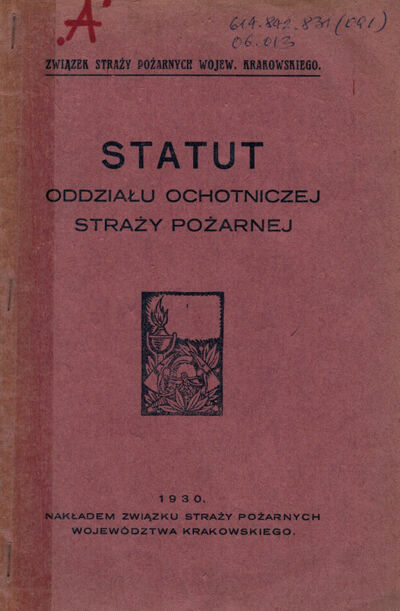 A

614.842.831 (091)
06.013

ZWIĄZEK STRAŻY POŻARNYCH WOJEW. KRAKOWSKIEGO.

STATUT
ODDZIAŁU OCHOTNICZEJ STRAŻY POŻARNEJ

1930.
NAKŁADEM ZWIĄZKU STRAŻY POŻARNYCH WOJEWÓDZTWA KRAKOWSKIEGO.